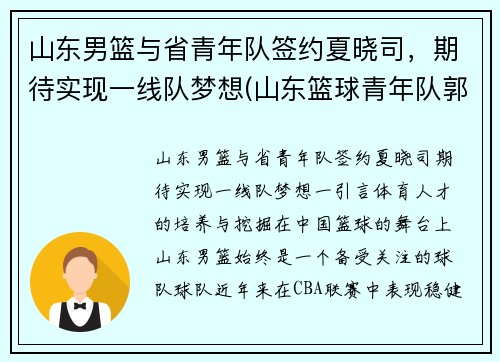 山东男篮与省青年队签约夏晓司，期待实现一线队梦想(山东篮球青年队郭

山东男篮与省青年队签约夏晓司期待实现一线队梦想一引言体育人才的培养与挖掘在中国篮球的舞台上山东男篮始终是一个备受关注的球队球队近年来在CBA联赛中表现稳健